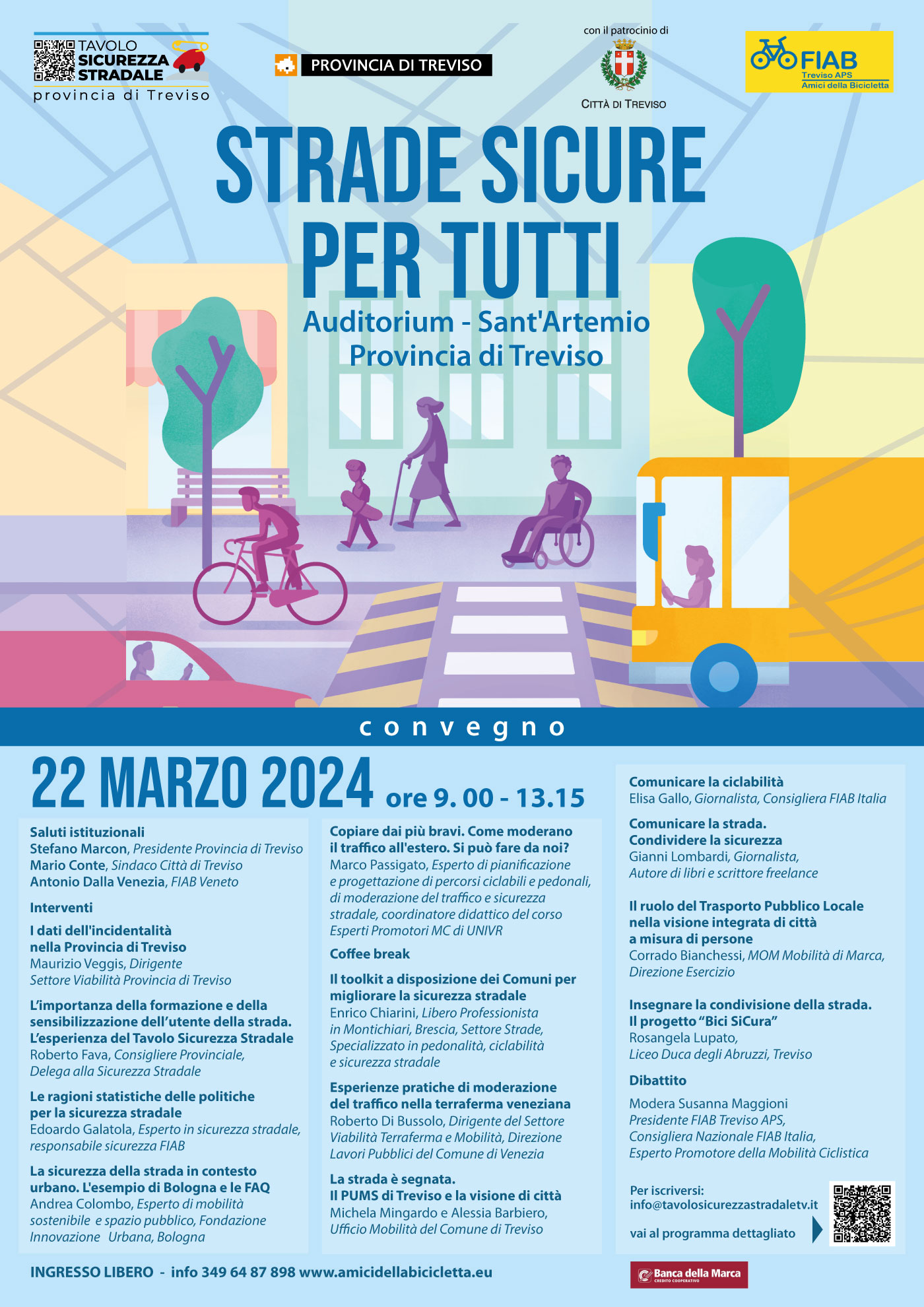 TAVOLO SICUREZZA STRADALE
provincia di Treviso

PROVINCIA DI TREVISO

con il patrocinio di
CITTÀ DI TREVISO

FIAB
Treviso APS
Amici della Bicicletta

STRADE SICURE PER TUTTI
Auditorium - Sant'Artemio
Provincia di Treviso

convegno

22 MARZO 2024 ore 9. 00 - 13.15

Saluti istituzionali
Stefano Marcon, Presidente Provincia di Treviso
Mario Conte, Sindaco Città di Treviso
Antonio Dalla Venezia, FIAB Veneto

Interventi

I dati dell'incidentalità nella Provincia di Treviso
Maurizio Veggis, Dirigente Settore Viabilità Provincia di Treviso

L'importanza della formazione e della sensibilizzazione dell'utente della strada. L'esperienza del Tavolo Sicurezza Stradale
Roberto Fava, Consigliere Provinciale, Delega alla Sicurezza Stradale

Le ragioni statistiche delle politiche per la sicurezza stradale
Edoardo Galatola, Esperto in sicurezza stradale, responsabile sicurezza FIAB

La sicurezza della strada in contesto urbano. L'esempio di Bologna e le FAQ
Andrea Colombo, Esperto di mobilità sostenibile e spazio pubblico, Fondazione Innovazione Urbana, Bologna

Copiare dai più bravi. Come moderano il traffico all'estero. Si può fare da noi?
Marco Passigato, Esperto di pianificazione e progettazione di percorsi ciclabili e pedonali, di moderazione del traffico e sicurezza stradale, coordinatore didattico del corso Esperti Promotori MC di UNIVR

Coffee break

Il toolkit a disposizione dei Comuni per migliorare la sicurezza stradale
Enrico Chiarini, Libero Professionista in Montichiari, Brescia, Settore Strade, Specializzato in pedonalità, ciclabilità e sicurezza stradale

Esperienze pratiche di moderazione del traffico nella terraferma veneziana
Roberto Di Bussolo, Dirigente del Settore Viabilità Terraferma e Mobilità, Direzione Lavori Pubblici del Comune di Venezia

La strada è segnata.
Il PUMS di Treviso e la visione di città
Michela Mingardo e Alessia Barbiero, Ufficio Mobilità del Comune di Treviso

Comunicare la ciclabilità
Elisa Gallo, Giornalista, Consigliera FIAB Italia

Comunicare la strada.
Condividere la sicurezza
Gianni Lombardi, Giornalista, Autore di libri e scrittore freelance

Il ruolo del Trasporto Pubblico Locale nella visione integrata di città a misura di persone
Corrado Bianchessi, MOM Mobilità di Marca, Direzione Esercizio

Insegnare la condivisione della strada.
Il progetto "Bici SiCura"
Rosangela Lupato, Liceo Duca degli Abruzzi, Treviso

Dibattito

Modera Susanna Maggioni
Presidente FIAB Treviso APS, Consigliera Nazionale FIAB Italia, Esperto Promotore della Mobilità Ciclistica

Per iscriversi:
info@tavolosicurezzastradaletv.it

vai al programma dettagliato

INGRESSO LIBERO - info 349 64 87 898 www.amicidellabicicletta.eu

Banca della Marca
CREDITO COOPERATIVO